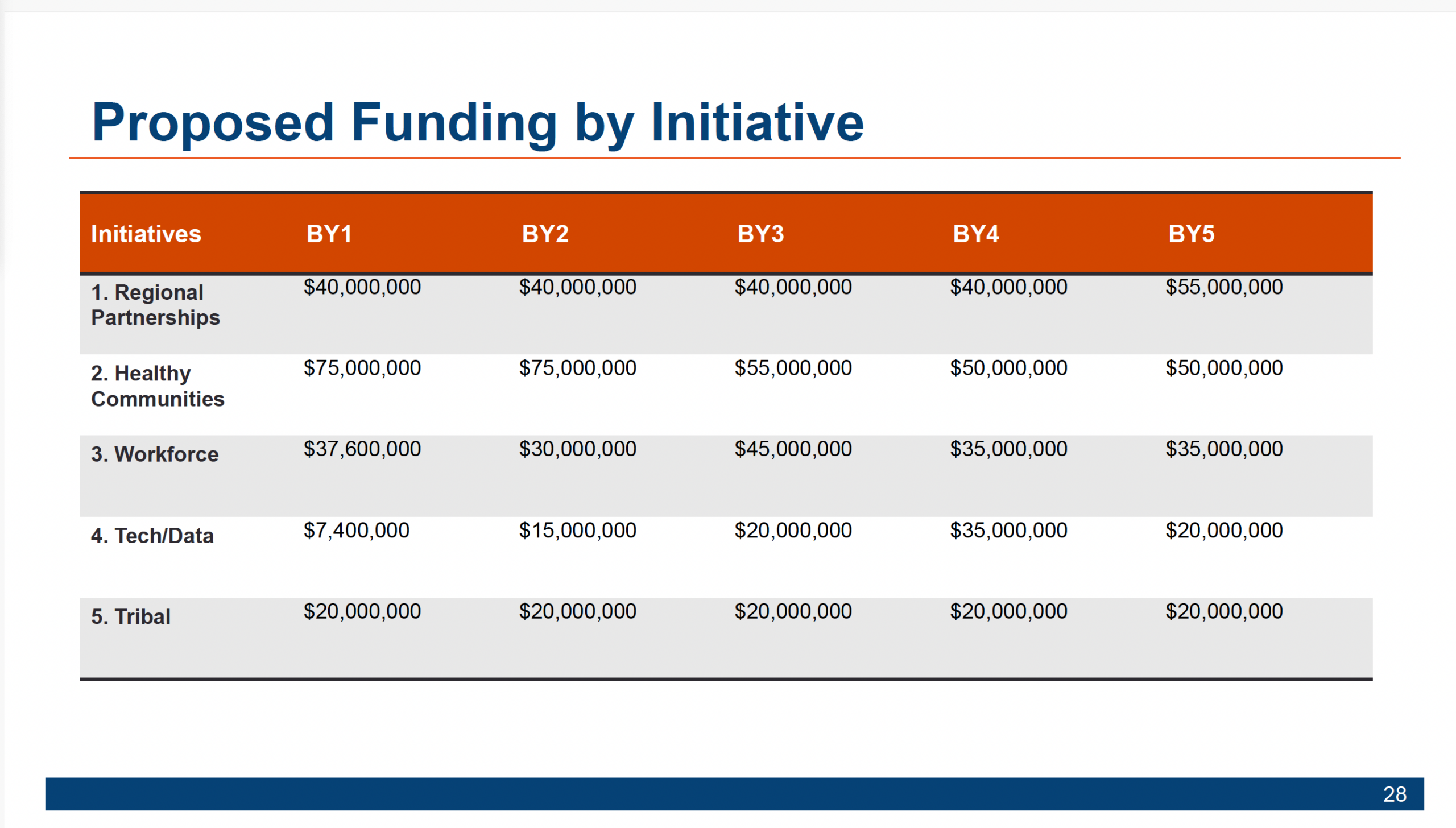 Proposed Funding by Initiative

| Initiatives | BY1 | BY2 | BY3 | BY4 | BY5 |
|---|---|---|---|---|---|
| 1. Regional Partnerships | $40,000,000 | $40,000,000 | $40,000,000 | $40,000,000 | $55,000,000 |
| 2. Healthy Communities | $75,000,000 | $75,000,000 | $55,000,000 | $50,000,000 | $50,000,000 |
| 3. Workforce | $37,600,000 | $30,000,000 | $45,000,000 | $35,000,000 | $35,000,000 |
| 4. Tech/Data | $7,400,000 | $15,000,000 | $20,000,000 | $35,000,000 | $20,000,000 |
| 5. Tribal | $20,000,000 | $20,000,000 | $20,000,000 | $20,000,000 | $20,000,000 |

28